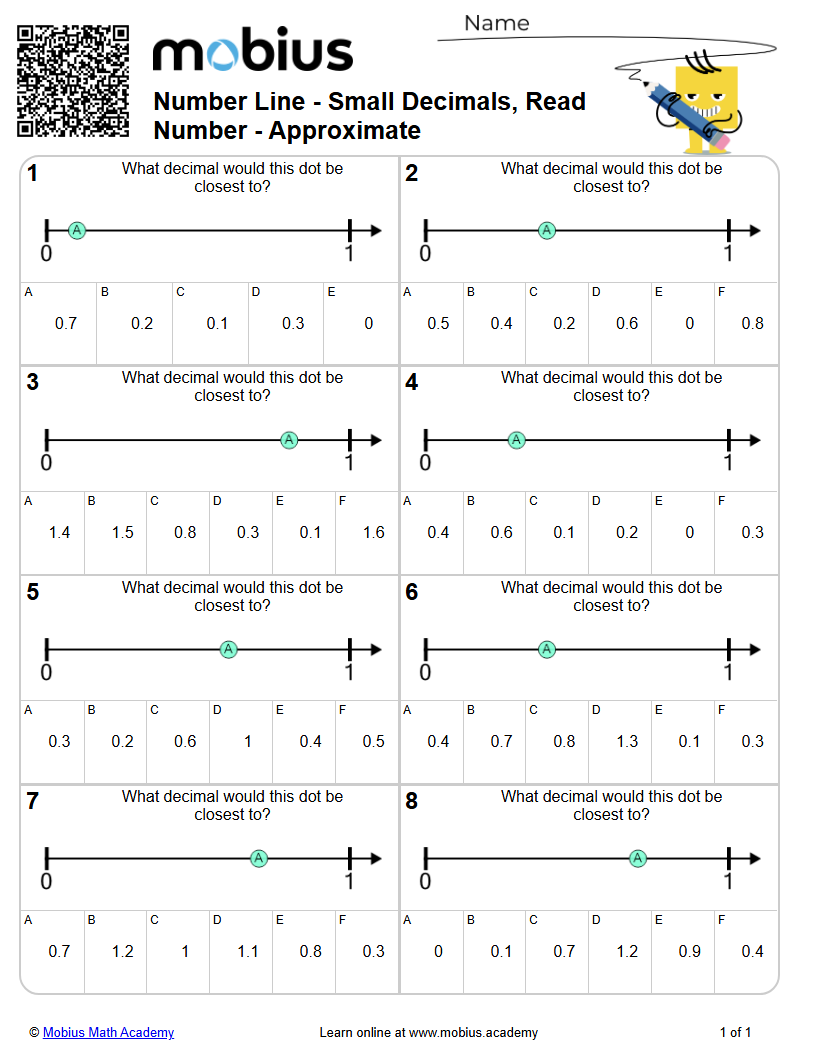 mobius

Name

Number Line - Small Decimals, Read Number - Approximate

1
What decimal would this dot be closest to?

A

0 1

| A | B | C | D | E |
|---|---|---|---|---|
| 0.7 | 0.2 | 0.1 | 0.3 | 0 |

2
What decimal would this dot be closest to?

A

0 1

| A | B | C | D | E | F |
|---|---|---|---|---|---|
| 0.5 | 0.4 | 0.2 | 0.6 | 0 | 0.8 |

3
What decimal would this dot be closest to?

A

0 1

| A | B | C | D | E | F |
|---|---|---|---|---|---|
| 1.4 | 1.5 | 0.8 | 0.3 | 0.1 | 1.6 |

4
What decimal would this dot be closest to?

A

0 1

| A | B | C | D | E | F |
|---|---|---|---|---|---|
| 0.4 | 0.6 | 0.1 | 0.2 | 0 | 0.3 |

5
What decimal would this dot be closest to?

A

0 1

| A | B | C | D | E | F |
|---|---|---|---|---|---|
| 0.3 | 0.2 | 0.6 | 1 | 0.4 | 0.5 |

6
What decimal would this dot be closest to?

A

0 1

| A | B | C | D | E | F |
|---|---|---|---|---|---|
| 0.4 | 0.7 | 0.8 | 1.3 | 0.1 | 0.3 |

7
What decimal would this dot be closest to?

A

0 1

| A | B | C | D | E | F |
|---|---|---|---|---|---|
| 0.7 | 1.2 | 1 | 1.1 | 0.8 | 0.3 |

8
What decimal would this dot be closest to?

A

0 1

| A | B | C | D | E | F |
|---|---|---|---|---|---|
| 0 | 0.1 | 0.7 | 1.2 | 0.9 | 0.4 |

© Mobius Math Academy Learn online at www.mobius.academy 1 of 1